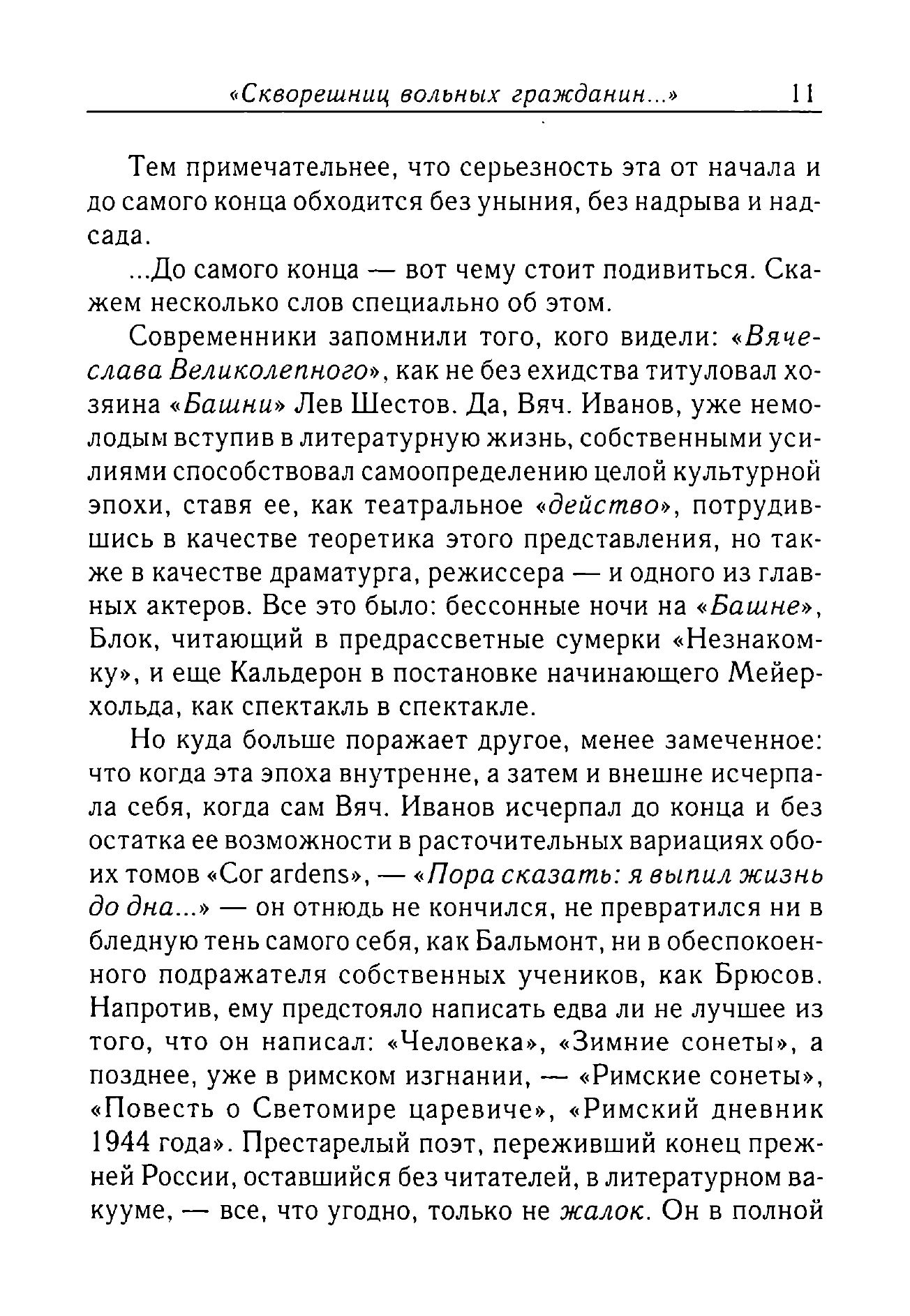 «Скворешниц вольных гражданин...» 11

Тем примечательнее, что серьезность эта от начала и до самого конца обходится без уныния, без надрыва и надсада.

...До самого конца — вот чему стоит подивиться. Скажем несколько слов специально об этом.

Современники запомнили того, кого видели: «Вячеслава Великолепного», как не без ехидства титуловал хозяина «Башни» Лев Шестов. Да, Вяч. Иванов, уже немолодым вступив в литературную жизнь, собственными усилиями способствовал самоопределению целой культурной эпохи, ставя ее, как театральное «действо», потрудившись в качестве теоретика этого представления, но также в качестве драматурга, режиссера — и одного из главных актеров. Все это было: бессонные ночи на «Башне», Блок, читающий в предрассветные сумерки «Незнакомку», и еще Кальдерон в постановке начинающего Мейерхольда, как спектакль в спектакле.

Но куда больше поражает другое, менее замеченное: что когда эта эпоха внутренне, а затем и внешне исчерпала себя, когда сам Вяч. Иванов исчерпал до конца и без остатка ее возможности в расточительных вариациях обоих томов «Cor ardens», — «Пора сказать: я выпил жизнь до дна...» — он отнюдь не кончился, не превратился ни в бледную тень самого себя, как Бальмонт, ни в обеспокоенного подражателя собственных учеников, как Брюсов. Напротив, ему предстояло написать едва ли не лучшее из того, что он написал: «Человека», «Зимние сонеты», а позднее, уже в римском изгнании, — «Римские сонеты», «Повесть о Светомире царевиче», «Римский дневник 1944 года». Престарелый поэт, переживший конец прежней России, оставшийся без читателей, в литературном вакууме, — все, что угодно, только не жалок. Он в полной